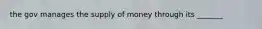 the gov manages the supply of money through its ______